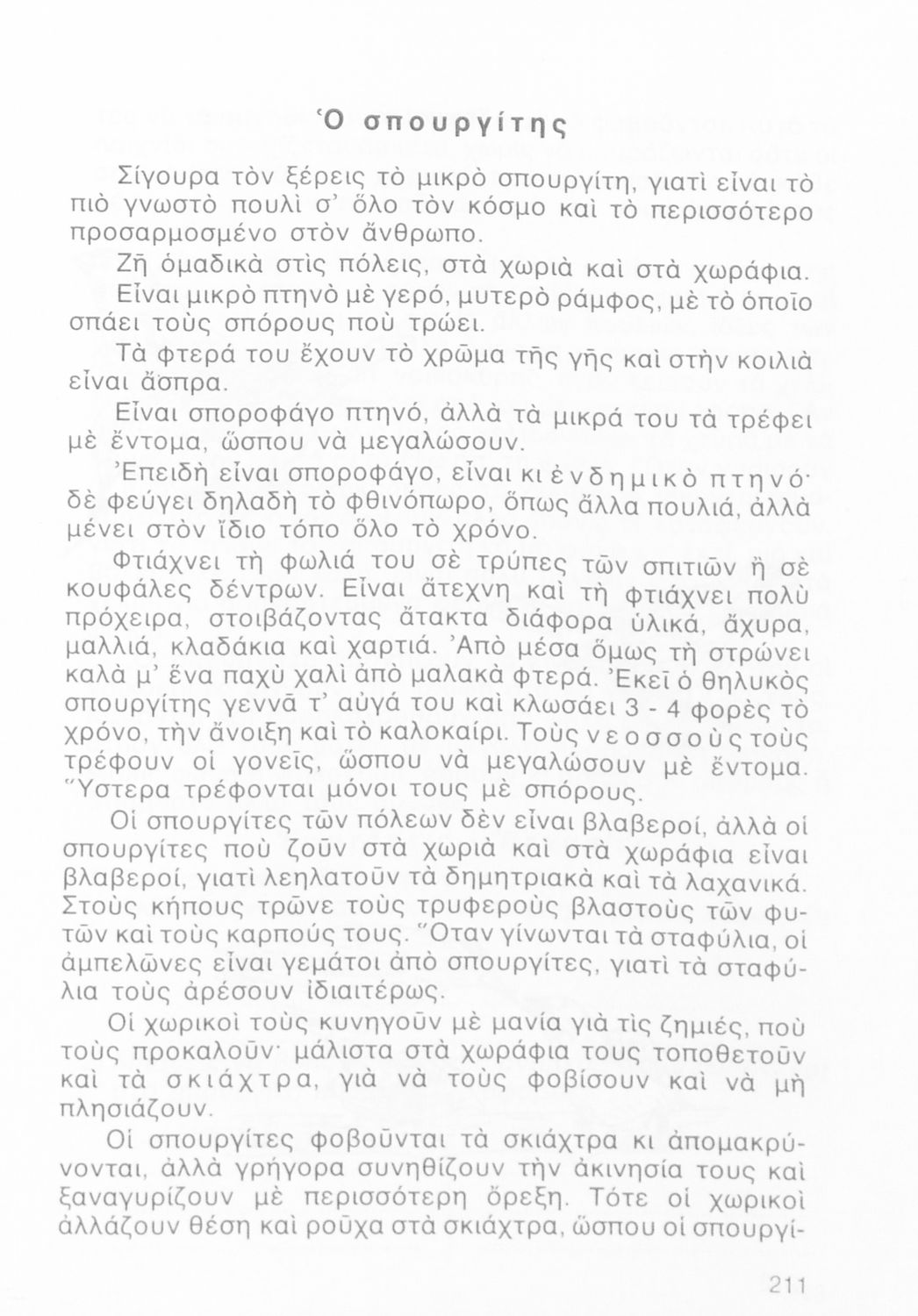 Ὁ σπουργίτης

Σίγουρα τὸν ξέρεις τὸ μικρὸ σπουργίτη, γιατὶ εἶναι τὸ πιὸ γνωστὸ πουλὶ σ' ὅλο τὸν κόσμο καὶ τὸ περισσότερο προσαρμοσμένο στὸν ἄνθρωπο.

Ζῆ ὁμαδικὰ στὶς πόλεις, στὰ χωριὰ καὶ στὰ χωράφια.

Εἶναι μικρὸ πτηνὸ μὲ γερό, μυτερὸ ράμφος, μὲ τὸ ὁποῖο σπάει τοὺς σπόρους ποὺ τρώει.

Τὰ φτερά του ἔχουν τὸ χρῶμα τῆς γῆς καὶ στὴν κοιλιὰ εἶναι ἄσπρα.

Εἶναι σποροφάγο πτηνό, ἀλλὰ τὰ μικρά του τὰ τρέφει μὲ ἔντομα, ὥσπου νὰ μεγαλώσουν.

Ἐπειδὴ εἶναι σποροφάγο, εἶναι κι ἐνδημικὸ πτηνό· δὲ φεύγει δηλαδὴ τὸ φθινόπωρο, ὅπως ἄλλα πουλιά, ἀλλὰ μένει στὸν ἴδιο τόπο ὅλο τὸ χρόνο.

Φτιάχνει τὴ φωλιά του σὲ τρύπες τῶν σπιτιῶν ἢ σὲ κουφάλες δέντρων. Εἶναι ἄτεχνη καὶ τὴ φτιάχνει πολὺ πρόχειρα, στοιβάζοντας ἄτακτα διάφορα ὑλικά, ἄχυρα, μαλλιά, κλαδάκια καὶ χαρτιά. Ἀπὸ μέσα ὅμως τὴ στρώνει καλὰ μ' ἕνα παχὺ χαλὶ ἀπὸ μαλακὰ φτερά. Ἐκεῖ ὁ θηλυκὸς σπουργίτης γεννᾶ τ' αὐγά του καὶ κλωσάει 3 - 4 φορὲς τὸ χρόνο, τὴν ἄνοιξη καὶ τὸ καλοκαίρι. Τοὺς νεοσσοὺς τοὺς τρέφουν οἱ γονεῖς, ὥσπου νὰ μεγαλώσουν μὲ ἔντομα. Ὕστερα τρέφονται μόνοι τους μὲ σπόρους.

Οἱ σπουργίτες τῶν πόλεων δὲν εἶναι βλαβεροί, ἀλλὰ οἱ σπουργίτες ποὺ ζοῦν στὰ χωριὰ καὶ στὰ χωράφια εἶναι βλαβεροί, γιατὶ λεηλατοῦν τὰ δημητριακὰ καὶ τὰ λαχανικά. Στοὺς κήπους τρῶνε τοὺς τρυφεροὺς βλαστοὺς τῶν φυτῶν καὶ τοὺς καρπούς τους. Ὅταν γίνωνται τὰ σταφύλια, οἱ ἀμπελῶνες εἶναι γεμάτοι ἀπὸ σπουργίτες, γιατὶ τὰ σταφύλια τοὺς ἀρέσουν ἰδιαιτέρως.

Οἱ χωρικοὶ τοὺς κυνηγοῦν μὲ μανία γιὰ τὶς ζημιές, ποὺ τοὺς προκαλοῦν· μάλιστα στὰ χωράφια τους τοποθετοῦν καὶ τὰ σκιάχτρα, γιὰ νὰ τοὺς φοβίσουν καὶ νὰ μὴ πλησιάζουν.

Οἱ σπουργίτες φοβοῦνται τὰ σκιάχτρα κι ἀπομακρύνονται, ἀλλὰ γρήγορα συνηθίζουν τὴν ἀκινησία τους καὶ ξαναγυρίζουν μὲ περισσότερη ὄρεξη. Τότε οἱ χωρικοὶ ἀλλάζουν θέση καὶ ροῦχα στὰ σκιάχτρα, ὥσπου οἱ σπουργί-

211